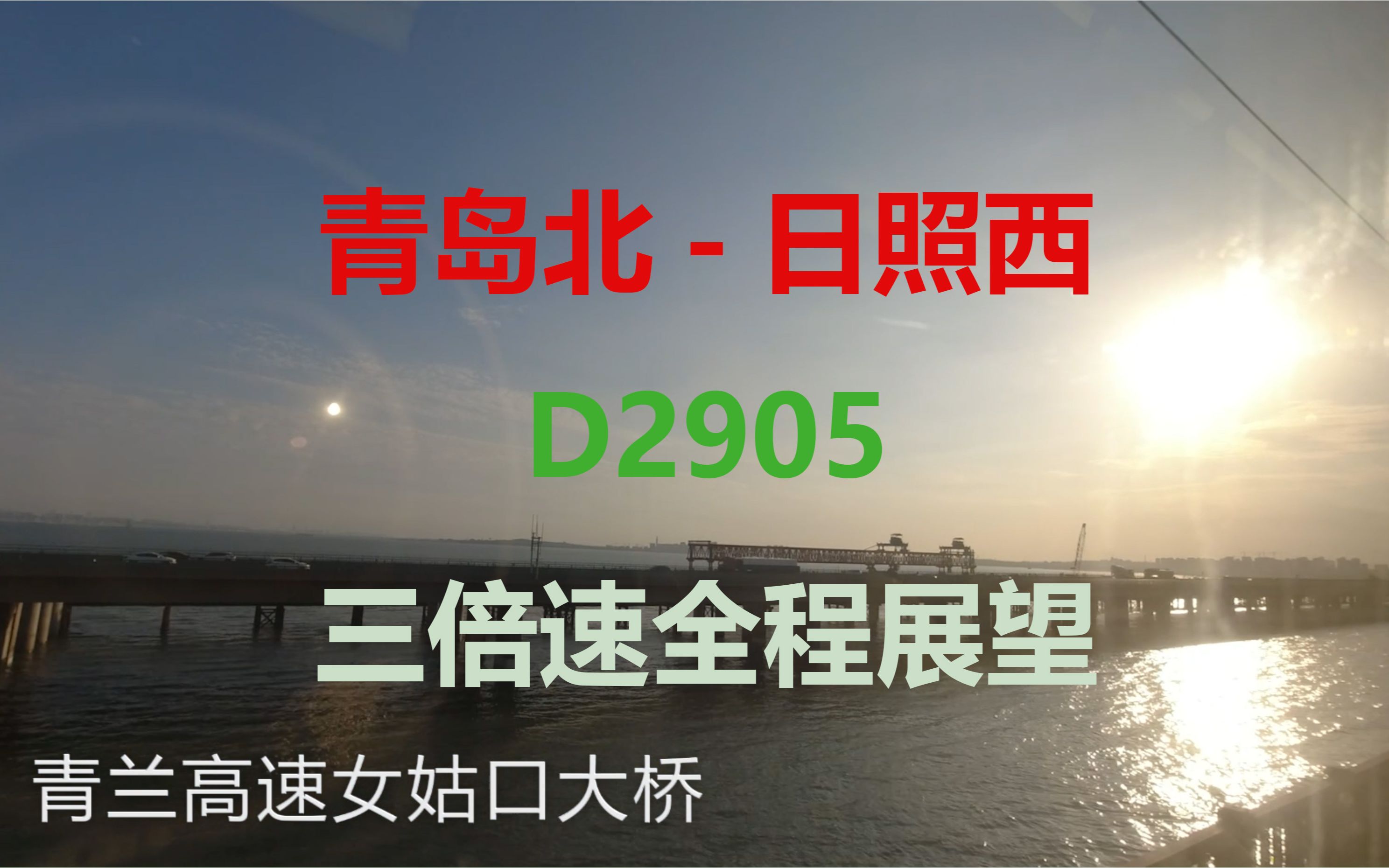 青岛北 - 日照西

D2905

三倍速全程展望

青兰高速女姑口大桥